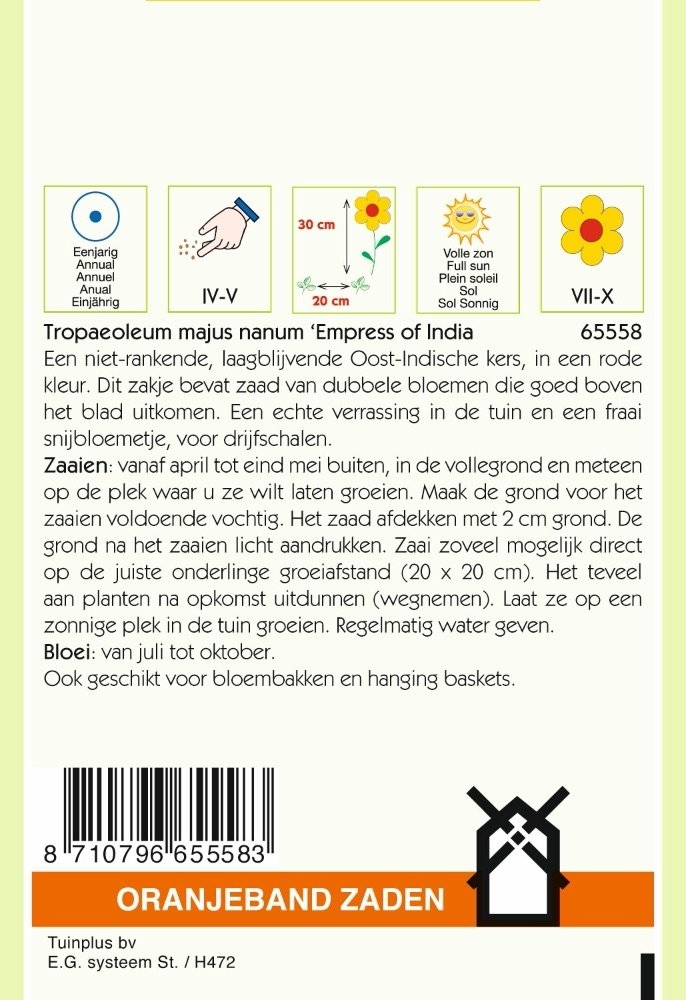 Eenjarig
Annual
Annuel
Anual
Einjährig

IV-V

30 cm
20 cm

Volle zon
Full sun
Plein soleil
Sol
Sol Sonnig

VII-X

Tropaeoleum majus nanum 'Empress of India 65558

Een niet-rankende, laagblijvende Oost-Indische kers, in een rode kleur. Dit zakje bevat zaad van dubbele bloemen die goed boven het blad uitkomen. Een echte verrassing in de tuin en een fraai snijbloemetje, voor drijfschalen.

Zaaien: vanaf april tot eind mei buiten, in de vollegrond en meteen op de plek waar u ze wilt laten groeien. Maak de grond voor het zaaien voldoende vochtig. Het zaad afdekken met 2 cm grond. De grond na het zaaien licht aandrukken. Zaai zoveel mogelijk direct op de juiste onderlinge groeiafstand (20 x 20 cm). Het teveel aan planten na opkomst uitdunnen (wegnemen). Laat ze op een zonnige plek in de tuin groeien. Regelmatig water geven.

Bloei: van juli tot oktober.

Ook geschikt voor bloembakken en hanging baskets.

8 710796 655583

ORANJEBAND ZADEN

Tuinplus bv
E.G. systeem St. / H472